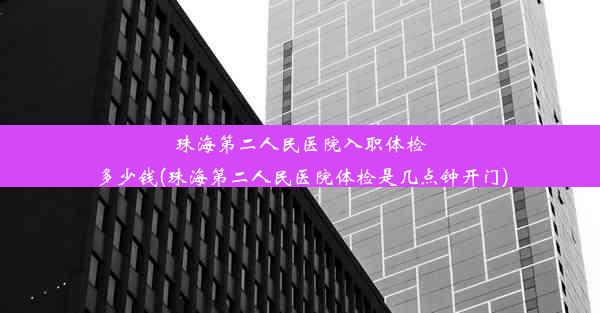 珠海第二人民医院入职体检多少钱(珠海第二人民医院体检是几点钟开门)